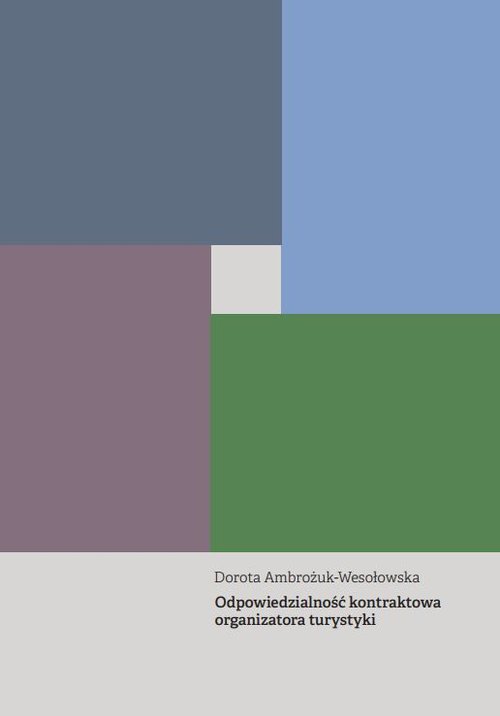 Dorota Ambrożuk-Wesołowska

Odpowiedzialność kontraktowa organizatora turystyki